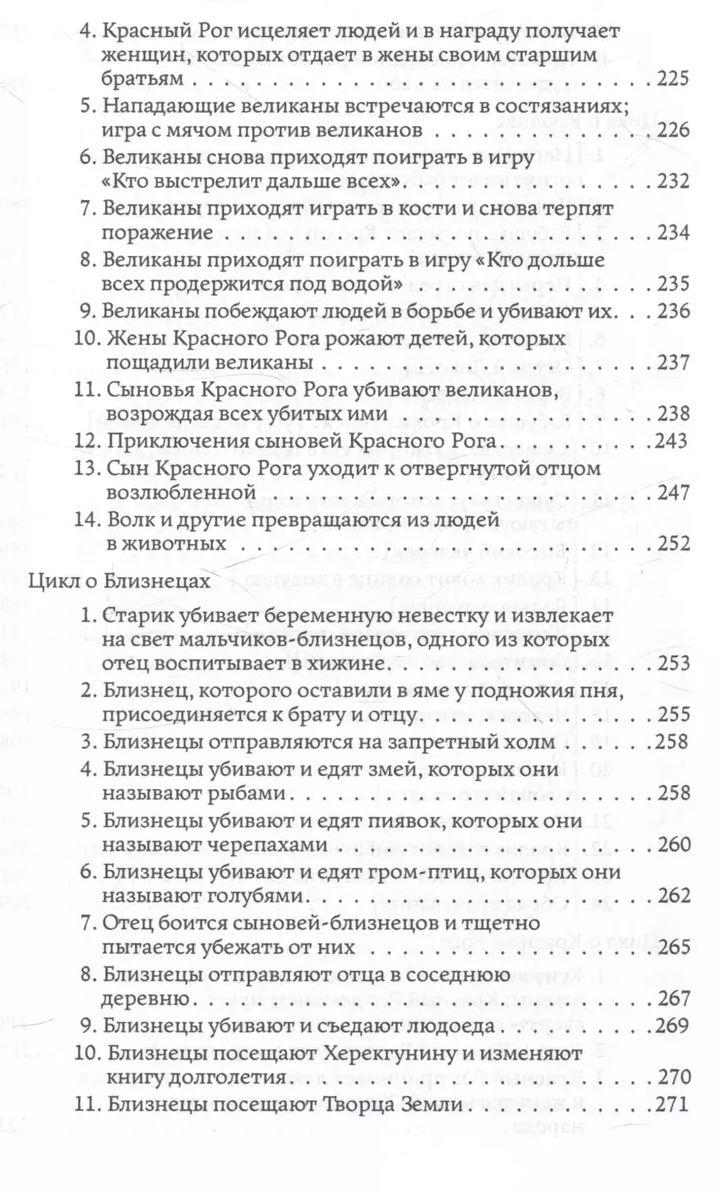 4. Красный Рог исцеляет людей и в награду получает женщин, которых отдает в жены своим старшим братьям 225
5. Нападающие великаны встречаются в состязаниях; игра с мячом против великанов 226
6. Великаны снова приходят поиграть в игру «Кто выстрелит дальше всех» 232
7. Великаны приходят играть в кости и снова терпят поражение 234
8. Великаны приходят поиграть в игру «Кто дольше всех продержится под водой» 235
9. Великаны побеждают людей в борьбе и убивают их 236
10. Жены Красного Рога рожают детей, которых пощадили великаны 237
11. Сыновья Красного Рога убивают великанов, возрождая всех убитых ими 238
12. Приключения сыновей Красного Рога 243
13. Сын Красного Рога уходит к отвергнутой отцом возлюбленной 247
14. Волк и другие превращаются из людей в животных 252

Цикл о Близнецах

1. Старик убивает беременную невестку и извлекает на свет мальчиков-близнецов, одного из которых отец воспитывает в хижине 253
2. Близнец, которого оставили в яме у подножия пня, присоединяется к брату и отцу 255
3. Близнецы отправляются на запретный холм 258
4. Близнецы убивают и едят змей, которых они называют рыбами 258
5. Близнецы убивают и едят пиявок, которых они называют черепахами 260
6. Близнецы убивают и едят гром-птиц, которых они называют голубями 262
7. Отец боится сыновей-близнецов и тщетно пытается убежать от них 265
8. Близнецы отправляют отца в соседнюю деревню 267
9. Близнецы убивают и съедают людоеда 269
10. Близнецы посещают Херекгунину и изменяют книгу долголетия 270
11. Близнецы посещают Творца Земли 271